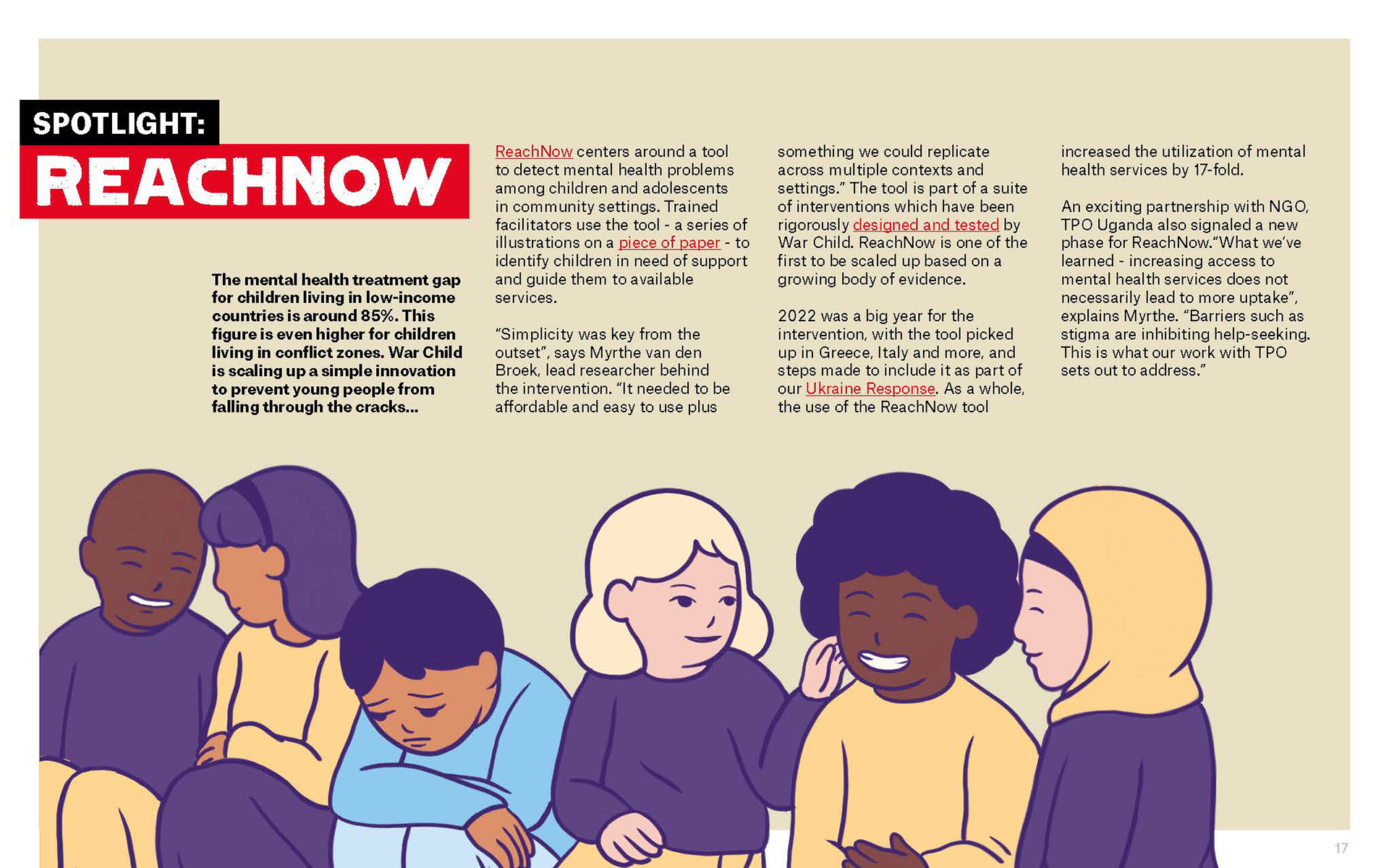 SPOTLIGHT:
REACHNOW

The mental health treatment gap for children living in low-income countries is around 85%. This figure is even higher for children living in conflict zones. War Child is scaling up a simple innovation to prevent young people from falling through the cracks...

ReachNow centers around a tool to detect mental health problems among children and adolescents in community settings. Trained facilitators use the tool - a series of illustrations on a piece of paper - to identify children in need of support and guide them to available services.

"Simplicity was key from the outset", says Myrthe van den Broek, lead researcher behind the intervention. "It needed to be affordable and easy to use plus something we could replicate across multiple contexts and settings." The tool is part of a suite of interventions which have been rigorously designed and tested by War Child. ReachNow is one of the first to be scaled up based on a growing body of evidence.

2022 was a big year for the intervention, with the tool picked up in Greece, Italy and more, and steps made to include it as part of our Ukraine Response. As a whole, the use of the ReachNow tool increased the utilization of mental health services by 17-fold.

An exciting partnership with NGO, TPO Uganda also signaled a new phase for ReachNow."What we've learned - increasing access to mental health services does not necessarily lead to more uptake", explains Myrthe. "Barriers such as stigma are inhibiting help-seeking. This is what our work with TPO sets out to address."

17